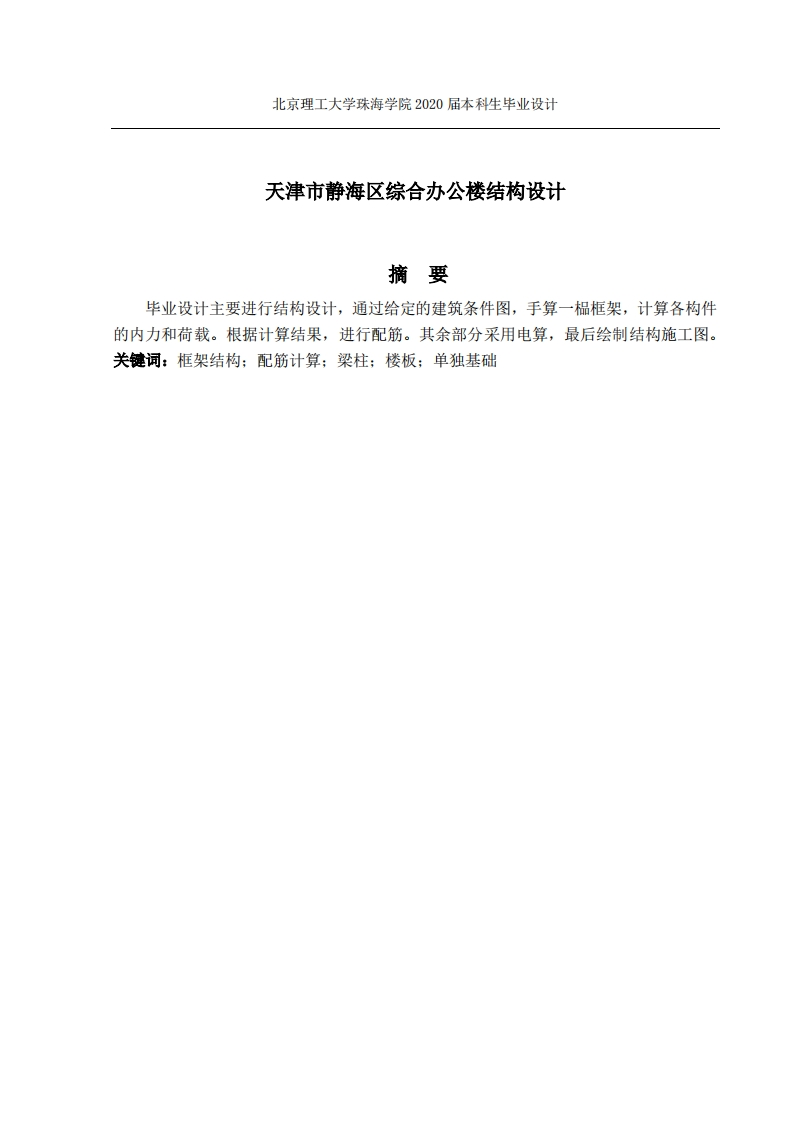 北京理工大学珠海学院 2020 届本科生毕业设计

天津市静海区综合办公楼结构设计

摘　要

毕业设计主要进行结构设计，通过给定的建筑条件图，手算一榀框架，计算各构件的内力和荷载。根据计算结果，进行配筋。其余部分采用电算，最后绘制结构施工图。

关键词：框架结构；配筋计算；梁柱；楼板；单独基础